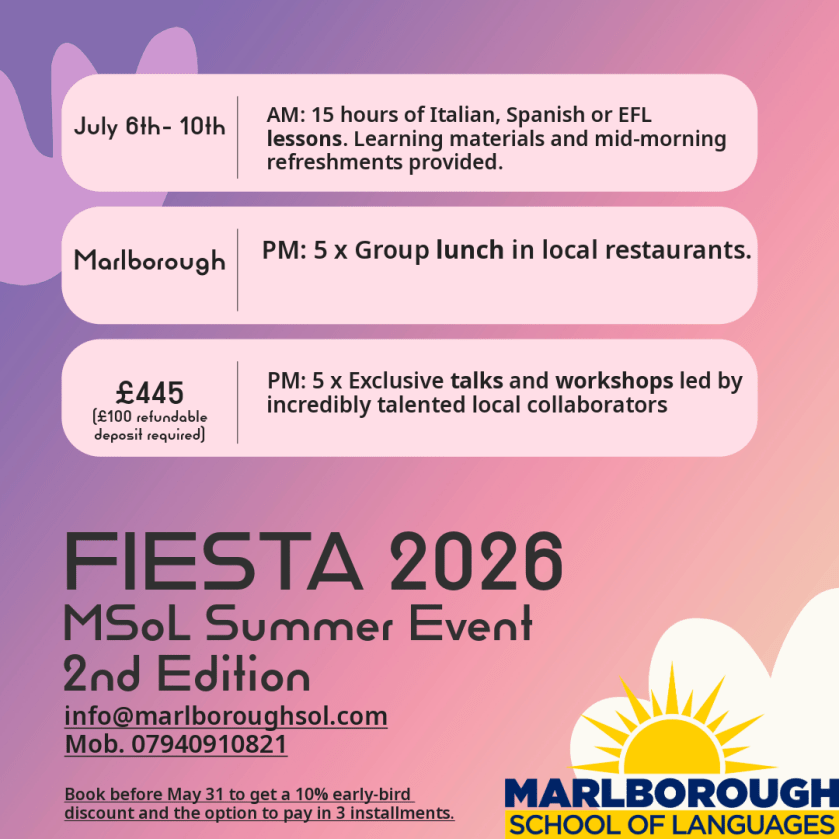 July 6th- 10th

AM: 15 hours of Italian, Spanish or EFL lessons. Learning materials and mid-morning refreshments provided.

Marlborough

PM: 5 x Group lunch in local restaurants.

£445
(£100 refundable deposit required)

PM: 5 x Exclusive talks and workshops led by incredibly talented local collaborators

FIESTA 2026
MSoL Summer Event
2nd Edition

info@marlboroughsol.com
Mob. 07940910821

Book before May 31 to get a 10% early-bird discount and the option to pay in 3 installments.

MARLBOROUGH
SCHOOL OF LANGUAGES